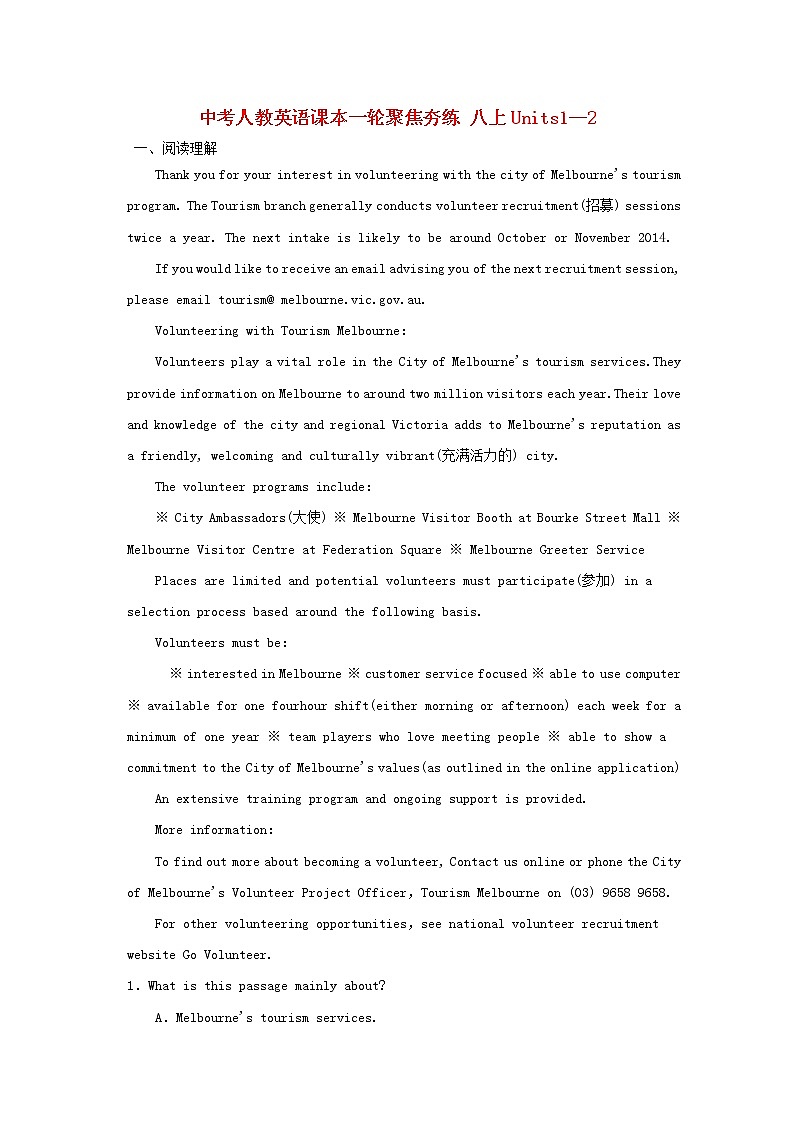 中考人教英语课本一轮聚焦夯练 八上Units1—2

一、阅读理解

Thank you for your interest in volunteering with the city of Melbourne's tourism program. The Tourism branch generally conducts volunteer recruitment(招募) sessions twice a year. The next intake is likely to be around October or November 2014.

If you would like to receive an email advising you of the next recruitment session, please email tourism@ melbourne.vic.gov.au.

Volunteering with Tourism Melbourne:

Volunteers play a vital role in the City of Melbourne's tourism services.They provide information on Melbourne to around two million visitors each year.Their love and knowledge of the city and regional Victoria adds to Melbourne's reputation as a friendly, welcoming and culturally vibrant(充满活力的) city.

The volunteer programs include:

※ City Ambassadors(大使) ※ Melbourne Visitor Booth at Bourke Street Mall ※ Melbourne Visitor Centre at Federation Square ※ Melbourne Greeter Service

Places are limited and potential volunteers must participate(参加) in a selection process based around the following basis.

Volunteers must be:

※ interested in Melbourne ※ customer service focused ※ able to use computer ※ available for one fourhour shift(either morning or afternoon) each week for a minimum of one year ※ team players who love meeting people ※ able to show a commitment to the City of Melbourne's values(as outlined in the online application)

An extensive training program and ongoing support is provided.

More information:

To find out more about becoming a volunteer, Contact us online or phone the City of Melbourne's Volunteer Project Officer, Tourism Melbourne on (03) 9658 9658.

For other volunteering opportunities, see national volunteer recruitment website Go Volunteer.

1. What is this passage mainly about?

A. Melbourne's tourism services.